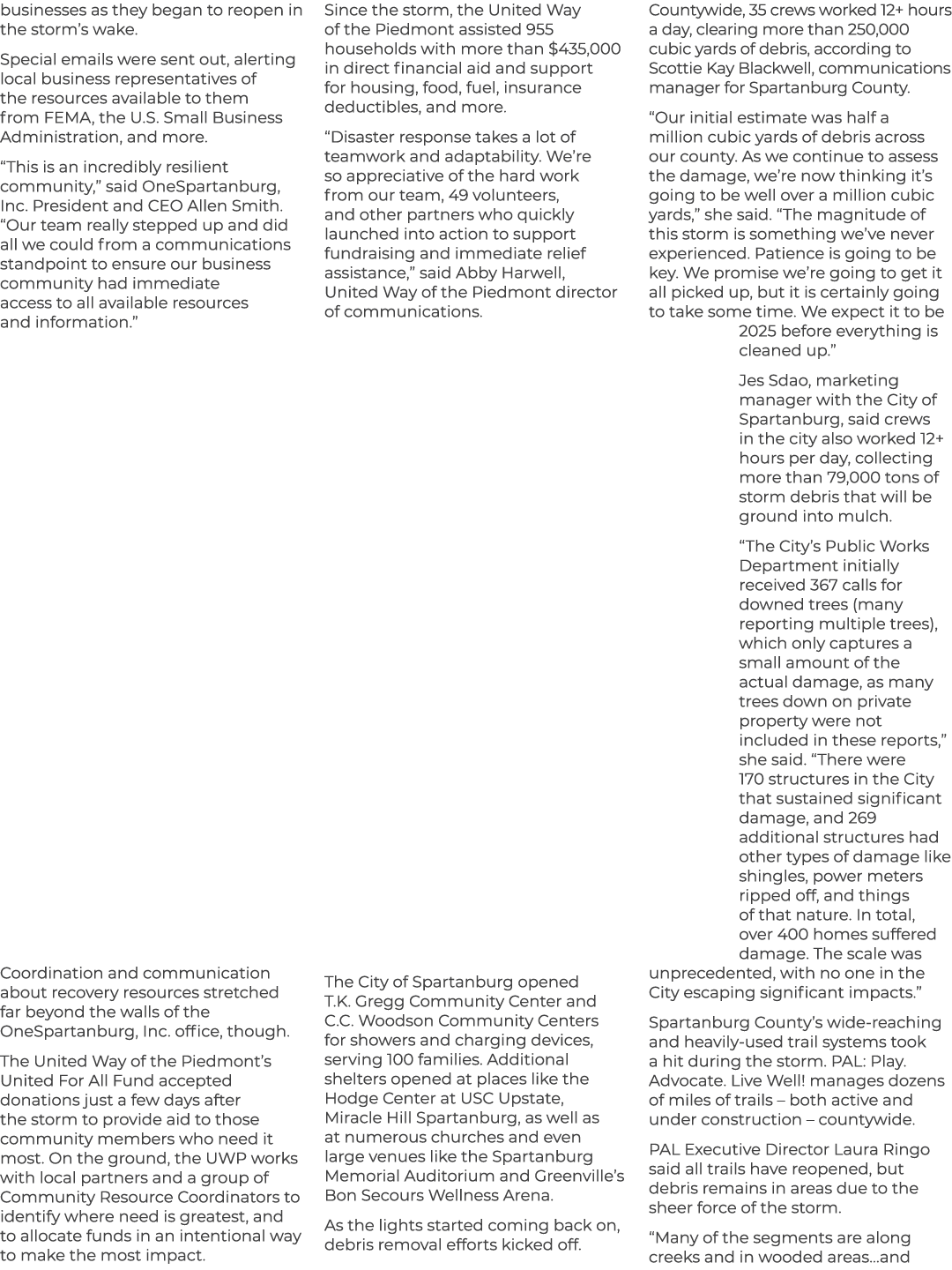 businesses as they began to reopen in the storm's wake.

Special emails were sent out, alerting local business representatives of the resources available to them from FEMA, the U.S. Small Business Administration, and more.

"This is an incredibly resilient community," said OneSpartanburg, Inc. President and CEO Allen Smith. "Our team really stepped up and did all we could from a communications standpoint to ensure our business community had immediate access to all available resources and information."

Coordination and communication about recovery resources stretched far beyond the walls of the OneSpartanburg, Inc. office, though.

The United Way of the Piedmont's United For All Fund accepted donations just a few days after the storm to provide aid to those community members who need it most. On the ground, the UWP works with local partners and a group of Community Resource Coordinators to identify where need is greatest, and to allocate funds in an intentional way to make the most impact.

Since the storm, the United Way of the Piedmont assisted 955 households with more than $435,000 in direct financial aid and support for housing, food, fuel, insurance deductibles, and more.

"Disaster response takes a lot of teamwork and adaptability. We're so appreciative of the hard work from our team, 49 volunteers, and other partners who quickly launched into action to support fundraising and immediate relief assistance," said Abby Harwell, United Way of the Piedmont director of communications.

The City of Spartanburg opened T.K. Gregg Community Center and C.C. Woodson Community Centers for showers and charging devices, serving 100 families. Additional shelters opened at places like the Hodge Center at USC Upstate, Miracle Hill Spartanburg, as well as at numerous churches and even large venues like the Spartanburg Memorial Auditorium and Greenville's Bon Secours Wellness Arena.

As the lights started coming back on, debris removal efforts kicked off.

Countywide, 35 crews worked 12+ hours a day, clearing more than 250,000 cubic yards of debris, according to Scottie Kay Blackwell, communications manager for Spartanburg County.

"Our initial estimate was half a million cubic yards of debris across our county. As we continue to assess the damage, we're now thinking it's going to be well over a million cubic yards," she said. "The magnitude of this storm is something we've never experienced. Patience is going to be key. We promise we're going to get it all picked up, but it is certainly going to take some time. We expect it to be 2025 before everything is cleaned up."

Jes Sdao, marketing manager with the City of Spartanburg, said crews in the city also worked 12+ hours per day, collecting more than 79,000 tons of storm debris that will be ground into mulch.

"The City's Public Works Department initially received 367 calls for downed trees (many reporting multiple trees), which only captures a small amount of the actual damage, as many trees down on private property were not included in these reports," she said. "There were 170 structures in the City that sustained significant damage, and 269 additional structures had other types of damage like shingles, power meters ripped off, and things of that nature. In total, over 400 homes suffered damage. The scale was unprecedented, with no one in the City escaping significant impacts."

Spartanburg County's wide-reaching and heavily-used trail systems took a hit during the storm. PAL: Play. Advocate. Live Well! manages dozens of miles of trails – both active and under construction – countywide.

PAL Executive Director Laura Ringo said all trails have reopened, but debris remains in areas due to the sheer force of the storm.

"Many of the segments are along creeks and in wooded areas...and